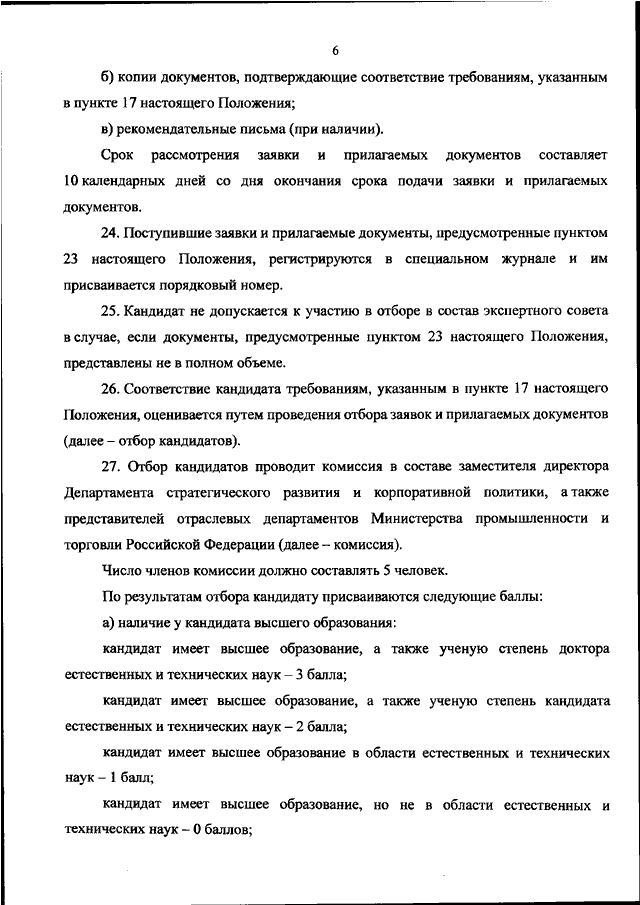 6

б) копии документов, подтверждающие соответствие требованиям, указанным в пункте 17 настоящего Положения;

в) рекомендательные письма (при наличии).

Срок рассмотрения заявки и прилагаемых документов составляет 10 календарных дней со дня окончания срока подачи заявки и прилагаемых документов.

24. Поступившие заявки и прилагаемые документы, предусмотренные пунктом 23 настоящего Положения, регистрируются в специальном журнале и им присваивается порядковый номер.

25. Кандидат не допускается к участию в отборе в состав экспертного совета в случае, если документы, предусмотренные пунктом 23 настоящего Положения, представлены не в полном объеме.

26. Соответствие кандидата требованиям, указанным в пункте 17 настоящего Положения, оценивается путем проведения отбора заявок и прилагаемых документов (далее – отбор кандидатов).

27. Отбор кандидатов проводит комиссия в составе заместителя директора Департамента стратегического развития и корпоративной политики, а также представителей отраслевых департаментов Министерства промышленности и торговли Российской Федерации (далее – комиссия).

Число членов комиссии должно составлять 5 человек.

По результатам отбора кандидату присваиваются следующие баллы:

а) наличие у кандидата высшего образования:

кандидат имеет высшее образование, а также ученую степень доктора естественных и технических наук – 3 балла;

кандидат имеет высшее образование, а также ученую степень кандидата естественных и технических наук – 2 балла;

кандидат имеет высшее образование в области естественных и технических наук – 1 балл;

кандидат имеет высшее образование, но не в области естественных и технических наук – 0 баллов;